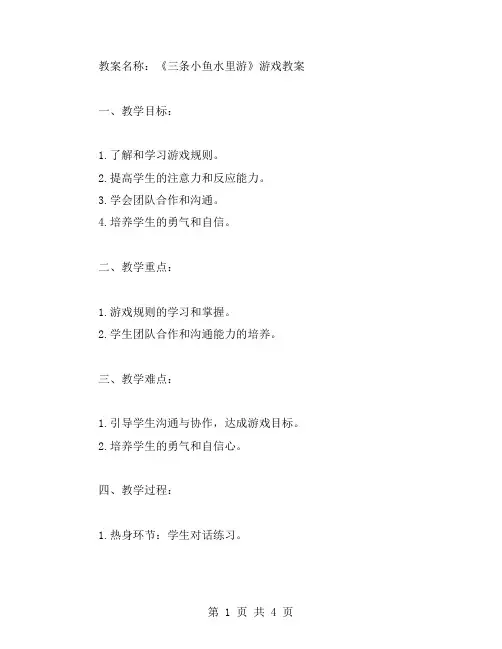 教案名称：《三条小鱼水里游》游戏教案

一、教学目标：

1.了解和学习游戏规则。
2.提高学生的注意力和反应能力。
3.学会团队合作和沟通。
4.培养学生的勇气和自信。

二、教学重点：

1.游戏规则的学习和掌握。
2.学生团队合作和沟通能力的培养。

三、教学难点：

1.引导学生沟通与协作，达成游戏目标。
2.培养学生的勇气和自信心。

四、教学过程：

1.热身环节：学生对话练习。

第 1 页 共 4 页